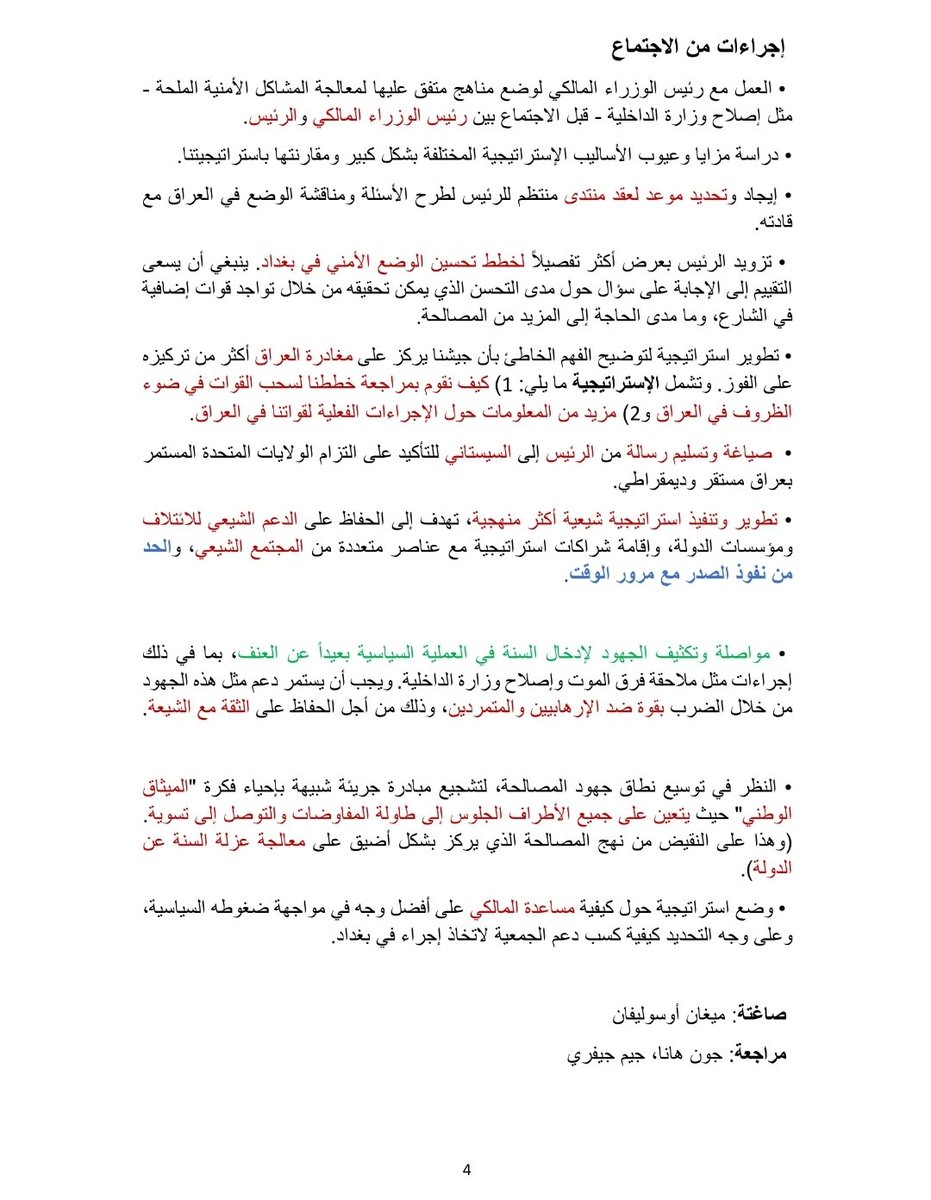 إجراءات من الاجتماع

• العمل مع رئيس الوزراء المالكي لوضع مناهج متفق عليها لمعالجة المشاكل الأمنية الملحة - مثل إصلاح وزارة الداخلية - قبل الاجتماع بين رئيس الوزراء المالكي والرئيس.

• دراسة مزايا وعيوب الأساليب الإستراتيجية المختلفة بشكل كبير ومقارنتها باستراتيجيتنا.

• إيجاد وتحديد موعد لعقد منتدى منتظم للرئيس لطرح الأسئلة ومناقشة الوضع في العراق مع قادته.

• تزويد الرئيس بعرض أكثر تفصيلاً لخطط تحسين الوضع الأمني في بغداد. ينبغي أن يسعى التقييم إلى الإجابة على سؤال حول مدى التحسن الذي يمكن تحقيقه من خلال تواجد قوات إضافية في الشارع، وما مدى الحاجة إلى المزيد من المصالحة.

• تطوير استراتيجية لتوضيح الفهم الخاطئ بأن جيشنا يركز على مغادرة العراق أكثر من تركيزه على الفوز. وتشمل الإستراتيجية ما يلي: 1) كيف نقوم بمراجعة خططنا لسحب القوات في ضوء الظروف في العراق و2) مزيد من المعلومات حول الإجراءات الفعلية لقواتنا في العراق.

• صياغة وتسليم رسالة من الرئيس إلى السيستاني للتأكيد على التزام الولايات المتحدة المستمر بعراق مستقر وديمقراطي.

• تطوير وتنفيذ استراتيجية شيعية أكثر منهجية، تهدف إلى الحفاظ على الدعم الشيعي للائتلاف ومؤسسات الدولة، وإقامة شراكات استراتيجية مع عناصر متعددة من المجتمع الشيعي، والحد من نفوذ الصدر مع مرور الوقت.

• مواصلة وتكثيف الجهود لإدخال السنة في العملية السياسية بعيداً عن العنف، بما في ذلك إجراءات مثل ملاحقة فرق الموت وإصلاح وزارة الداخلية. ويجب أن يستمر دعم مثل هذه الجهود من خلال الضرب بقوة ضد الإرهابيين والمتمردين، وذلك من أجل الحفاظ على الثقة مع الشيعة.

• النظر في توسيع نطاق جهود المصالحة، لتشجيع مبادرة جريئة شبيهة بإحياء فكرة "الميثاق الوطني" حيث يتعين على جميع الأطراف الجلوس إلى طاولة المفاوضات والتوصل إلى تسوية. (وهذا على النقيض من نهج المصالحة الذي يركز بشكل أضيق على معالجة عزلة السنة عن الدولة).

• وضع استراتيجية حول كيفية مساعدة المالكي على أفضل وجه في مواجهة ضغوطه السياسية، وعلى وجه التحديد كيفية كسب دعم الجمعية لاتخاذ إجراء في بغداد.

صاغتة: ميغان أوسوليفان

مراجعة: جون هانا، جيم جيفري

4